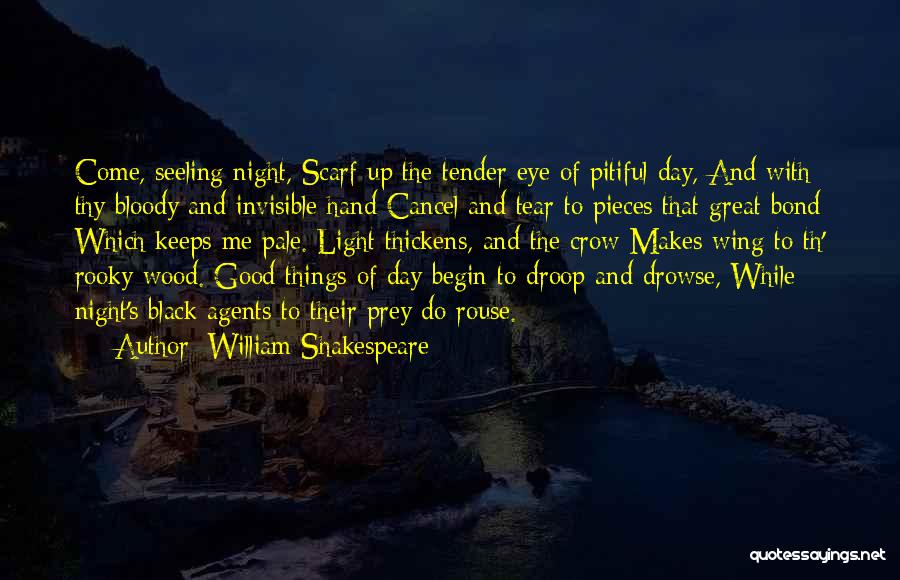 Come, seeling night, Scarf up the tender eye of pitiful day, And with thy bloody and invisible hand Cancel and tear to pieces that great bond Which keeps me pale. Light thickens, and the crow Makes wing to th' rooky wood. Good things of day begin to droop and drowse, While night's black agents to their prey do rouse.

— Author: William Shakespeare

quotessayings.net